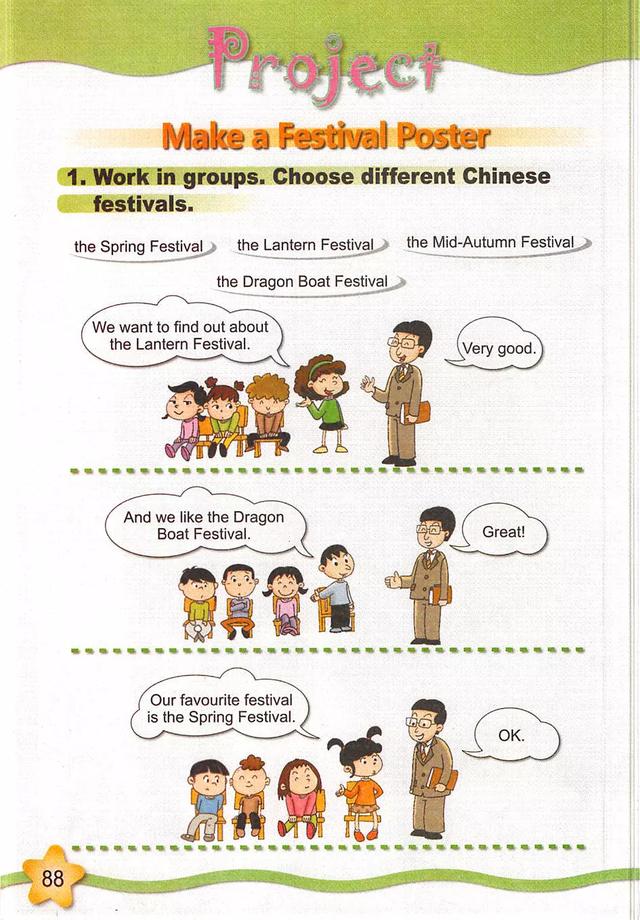 Project

Make a Festival Poster

1. Work in groups. Choose different Chinese festivals.

the Spring Festival

the Lantern Festival

the Mid-Autumn Festival

the Dragon Boat Festival

We want to find out about the Lantern Festival.

Very good.

And we like the Dragon Boat Festival.

Great!

Our favourite festival is the Spring Festival.

OK.

88